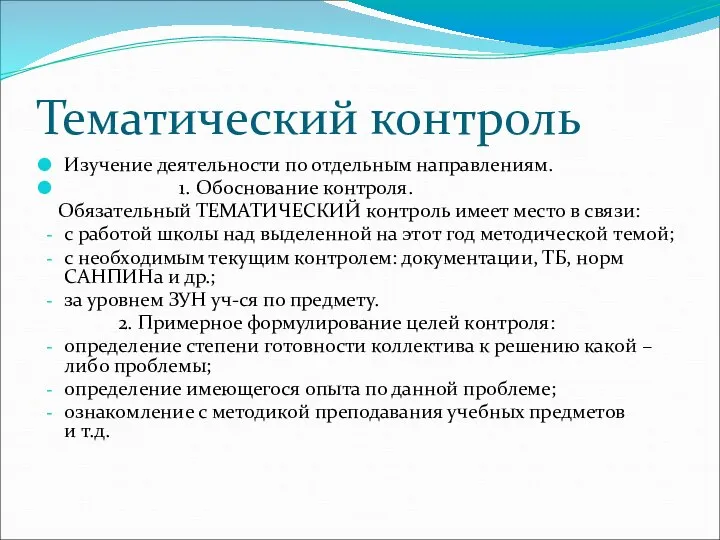 Тематический контроль

Изучение деятельности по отдельным направлениям.

1. Обоснование контроля.

Обязательный ТЕМАТИЧЕСКИЙ контроль имеет место в связи:

- с работой школы над выделенной на этот год методической темой;
- с необходимым текущим контролем: документации, ТБ, норм САНПИНа и др.;
- за уровнем ЗУН уч-ся по предмету.

2. Примерное формулирование целей контроля:

- определение степени готовности коллектива к решению какой – либо проблемы;
- определение имеющегося опыта по данной проблеме;
- ознакомление с методикой преподавания учебных предметов и т.д.